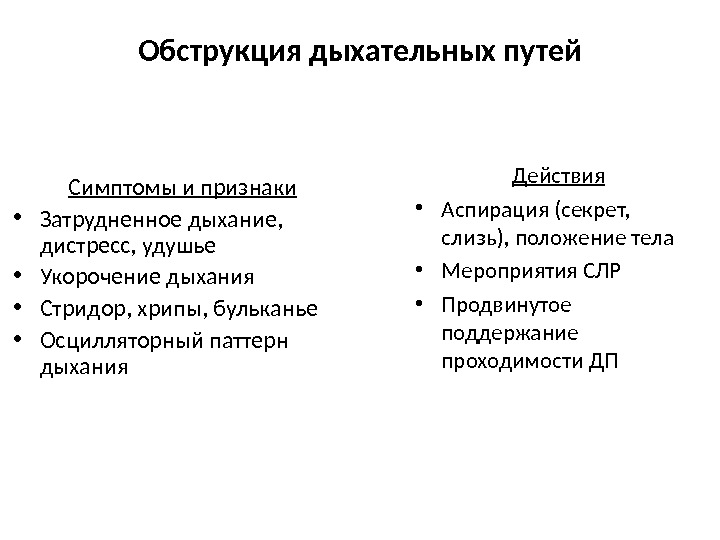 Обструкция дыхательных путей

Симптомы и признаки

• Затрудненное дыхание, дистресс, удушье
• Укорочение дыхания
• Стридор, хрипы, бульканье
• Осцилляторный паттерн дыхания

Действия

• Аспирация (секрет, слизь), положение тела
• Мероприятия СЛР
• Продвинутое поддержание проходимости ДП